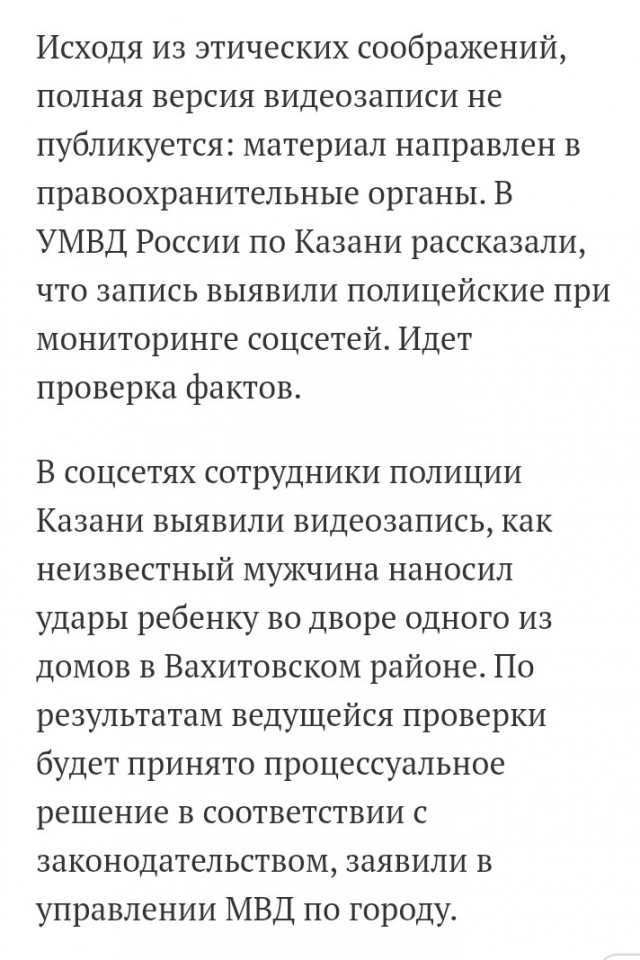 Исходя из этических соображений, полная версия видеозаписи не публикуется: материал направлен в правоохранительные органы. В УМВД России по Казани рассказали, что запись выявили полицейские при мониторинге соцсетей. Идет проверка фактов.

В соцсетях сотрудники полиции Казани выявили видеозапись, как неизвестный мужчина наносил удары ребенку во дворе одного из домов в Вахитовском районе. По результатам ведущейся проверки будет принято процессуальное решение в соответствии с законодательством, заявили в управлении МВД по городу.